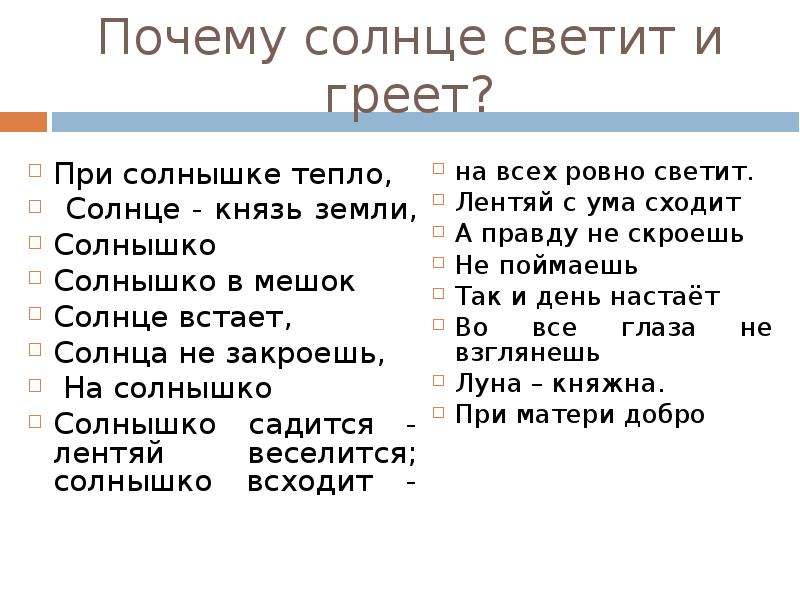 Почему солнце светит и греет?

При солнышке тепло,
Солнце - князь земли,
Солнышко
Солнышко в мешок
Солнце встает,
Солнца не закроешь,
На солнышко
Солнышко садится - лентяй веселится; солнышко всходит -

на всех ровно светит.
Лентяй с ума сходит
А правду не скроешь
Не поймаешь
Так и день настаёт
Во все глаза не взглянешь
Луна – княжна.
При матери добро